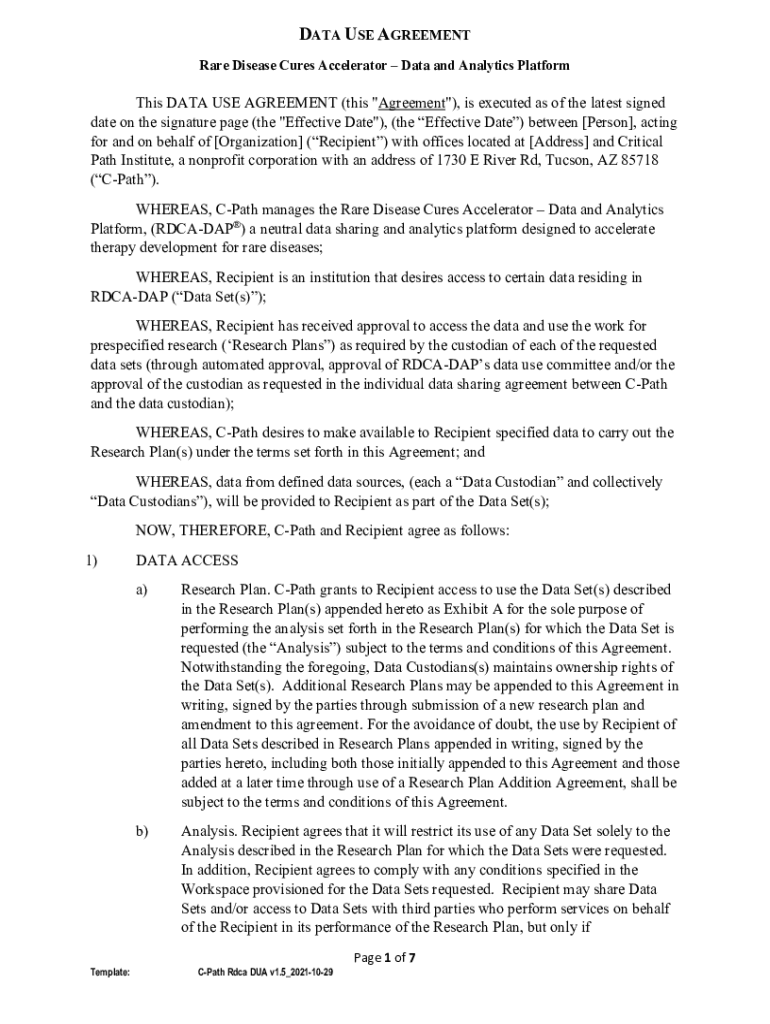 DATA USE AGREEMENT

Rare Disease Cures Accelerator – Data and Analytics Platform

This DATA USE AGREEMENT (this "Agreement"), is executed as of the latest signed date on the signature page (the "Effective Date"), (the “Effective Date”) between [Person], acting for and on behalf of [Organization] (“Recipient”) with offices located at [Address] and Critical Path Institute, a nonprofit corporation with an address of 1730 E River Rd, Tucson, AZ 85718 (“C-Path”).

WHEREAS, C-Path manages the Rare Disease Cures Accelerator – Data and Analytics Platform, (RDCA-DAP®) a neutral data sharing and analytics platform designed to accelerate therapy development for rare diseases;

WHEREAS, Recipient is an institution that desires access to certain data residing in RDCA-DAP (“Data Set(s)”);

WHEREAS, Recipient has received approval to access the data and use the work for prespecified research (‘Research Plans”) as required by the custodian of each of the requested data sets (through automated approval, approval of RDCA-DAP’s data use committee and/or the approval of the custodian as requested in the individual data sharing agreement between C-Path and the data custodian);

WHEREAS, C-Path desires to make available to Recipient specified data to carry out the Research Plan(s) under the terms set forth in this Agreement; and

WHEREAS, data from defined data sources, (each a “Data Custodian” and collectively “Data Custodians”), will be provided to Recipient as part of the Data Set(s);

NOW, THEREFORE, C-Path and Recipient agree as follows:

1) DATA ACCESS

a) Research Plan. C-Path grants to Recipient access to use the Data Set(s) described in the Research Plan(s) appended hereto as Exhibit A for the sole purpose of performing the analysis set forth in the Research Plan(s) for which the Data Set is requested (the “Analysis”) subject to the terms and conditions of this Agreement. Notwithstanding the foregoing, Data Custodians(s) maintains ownership rights of the Data Set(s). Additional Research Plans may be appended to this Agreement in writing, signed by the parties through submission of a new research plan and amendment to this agreement. For the avoidance of doubt, the use by Recipient of all Data Sets described in Research Plans appended in writing, signed by the parties hereto, including both those initially appended to this Agreement and those added at a later time through use of a Research Plan Addition Agreement, shall be subject to the terms and conditions of this Agreement.

b) Analysis. Recipient agrees that it will restrict its use of any Data Set solely to the Analysis described in the Research Plan for which the Data Sets were requested. In addition, Recipient agrees to comply with any conditions specified in the Workspace provisioned for the Data Sets requested. Recipient may share Data Sets and/or access to Data Sets with third parties who perform services on behalf of the Recipient in its performance of the Research Plan, but only if

Page 1 of 7

Template: C-Path Rdca DUA v1.5_2021-10-29